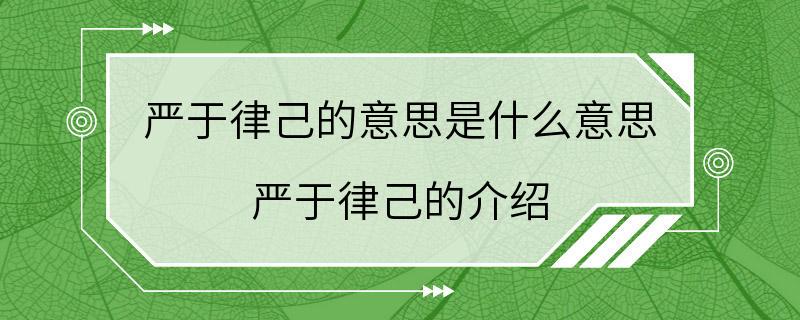 严于律己的意思是什么意思
严于律己的介绍